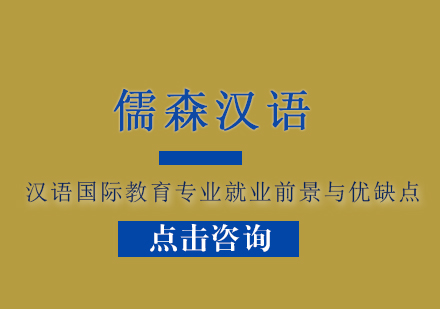 儒森汉语

汉语国际教育专业就业前景与优缺点

点击咨询